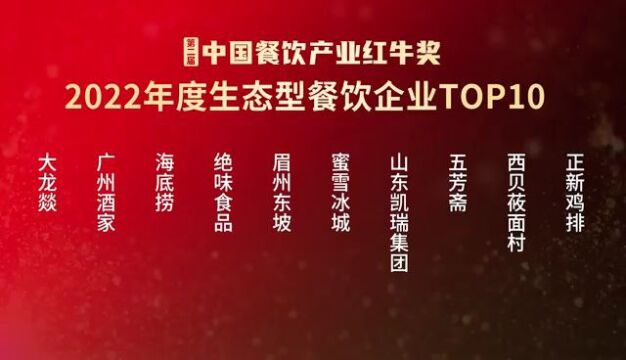 第二届 中国餐饮产业红牛奖
2022年度生态型餐饮企业TOP10

大龙燚

广州酒家

海底捞

绝味食品

眉州东坡

蜜雪冰城

山东凯瑞集团

五芳斋

西贝莜面村

正新鸡排